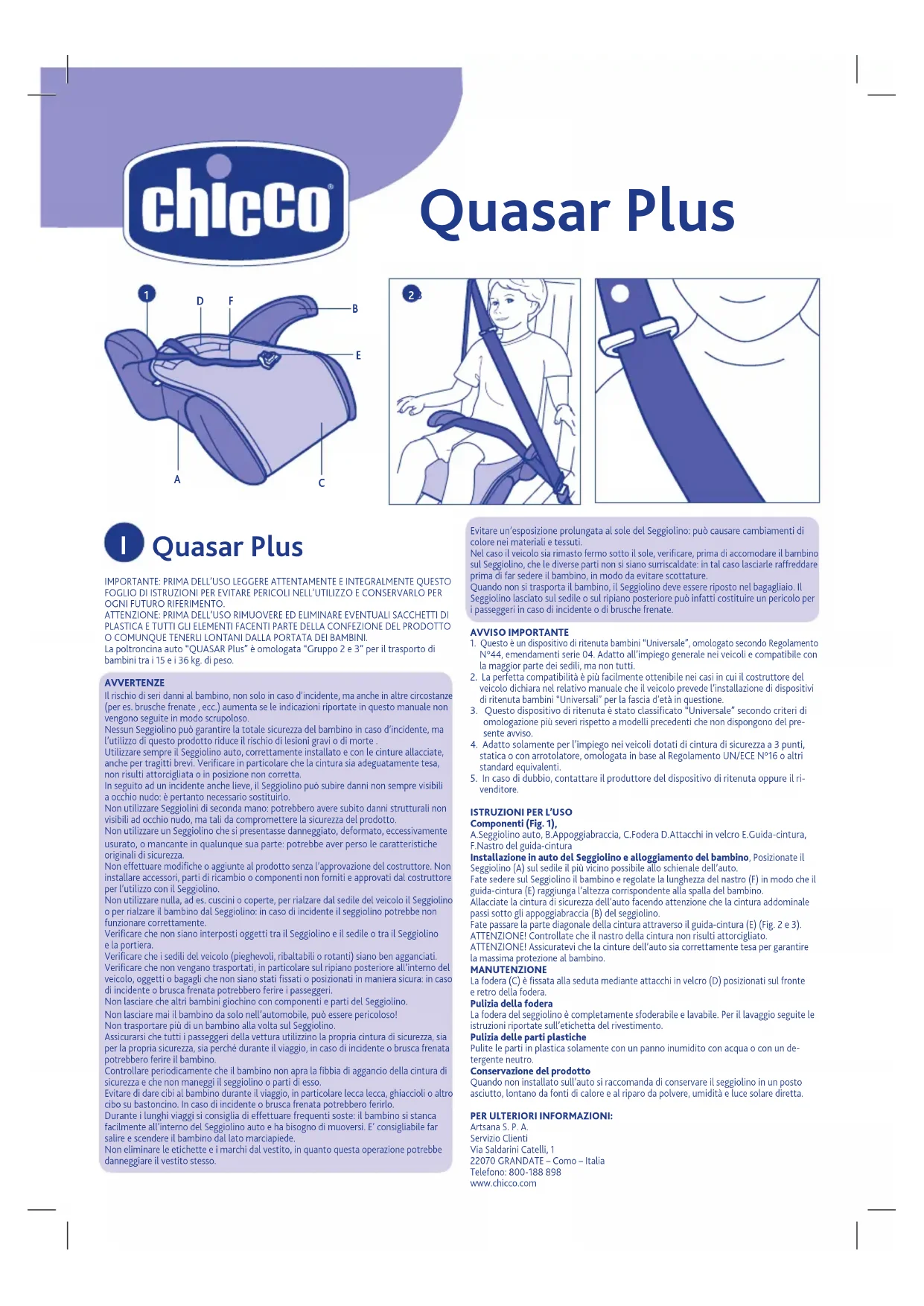 chicco

Quasar Plus

1
D F
B
E
A C

2 3

I Quasar Plus

IMPORTANTE: PRIMA DELL'USO LEGGERE ATTENTAMENTE E INTEGRALMENTE QUESTO FOGLIO DI ISTRUZIONI PER EVITARE PERICOLI NELL'UTILIZZO E CONSERVARLO PER OGNI FUTURO RIFERIMENTO.
ATTENZIONE: PRIMA DELL'USO RIMUOVERE ED ELIMINARE EVENTUALI SACCHETTI DI PLASTICA E TUTTI GLI ELEMENTI FACENTI PARTE DELLA CONFEZIONE DEL PRODOTTO O COMUNQUE TENERLI LONTANI DALLA PORTATA DEI BAMBINI.
La poltroncina auto "QUASAR Plus" è omologata "Gruppo 2 e 3" per il trasporto di bambini tra i 15 e i 36 kg. di peso.

AVVERTENZE
Il rischio di seri danni al bambino, non solo in caso d'incidente, ma anche in altre circostanze (per es. brusche frenate , ecc.) aumenta se le indicazioni riportate in questo manuale non vengono seguite in modo scrupoloso.
Nessun Seggiolino può garantire la totale sicurezza del bambino in caso d'incidente, ma l'utilizzo di questo prodotto riduce il rischio di lesioni gravi o di morte .
Utilizzare sempre il Seggiolino auto, correttamente installato e con le cinture allacciate, anche per tragitti brevi. Verificare in particolare che la cintura sia adeguatamente tesa, non risulti attorcigliata o in posizione non corretta.
In seguito ad un incidente anche lieve, il Seggiolino può subire danni non sempre visibili a occhio nudo: è pertanto necessario sostituirlo.
Non utilizzare Seggiolini di seconda mano: potrebbero avere subito danni strutturali non visibili ad occhio nudo, ma tali da compromettere la sicurezza del prodotto.
Non utilizzare un Seggiolino che si presentasse danneggiato, deformato, eccessivamente usurato, o mancante in qualunque sua parte: potrebbe aver perso le caratteristiche originali di sicurezza.
Non effettuare modifiche o aggiunte al prodotto senza l'approvazione del costruttore. Non installare accessori, parti di ricambio o componenti non forniti e approvati dal costruttore per l'utilizzo con il Seggiolino.
Non utilizzare nulla, ad es. cuscini o coperte, per rialzare dal sedile del veicolo il Seggiolino o per rialzare il bambino dal Seggiolino: in caso di incidente il seggiolino potrebbe non funzionare correttamente.
Verificare che non siano interposti oggetti tra il Seggiolino e il sedile o tra il Seggiolino e la portiera.
Verificare che i sedili del veicolo (pieghevoli, ribaltabili o rotanti) siano ben agganciati.
Verificare che non vengano trasportati, in particolare sul ripiano posteriore all'interno del veicolo, oggetti o bagagli che non siano stati fissati o posizionati in maniera sicura: in caso di incidente o brusca frenata potrebbero ferire i passeggeri.
Non lasciare che altri bambini giochino con componenti e parti del Seggiolino.
Non lasciare mai il bambino da solo nell'automobile, può essere pericoloso!
Non trasportare più di un bambino alla volta sul Seggiolino.
Assicurarsi che tutti i passeggeri della vettura utilizzino la propria cintura di sicurezza, sia per la propria sicurezza, sia perché durante il viaggio, in caso di incidente o brusca frenata potrebbero ferire il bambino.
Controllare periodicamente che il bambino non apra la fibbia di aggancio della cintura di sicurezza e che non maneggi il seggiolino o parti di esso.
Evitare di dare cibi al bambino durante il viaggio, in particolare lecca lecca, ghiaccioli o altro cibo su bastoncino. In caso di incidente o brusca frenata potrebbero ferirlo.
Durante i lunghi viaggi si consiglia di effettuare frequenti soste: il bambino si stanca facilmente all'interno del Seggiolino auto e ha bisogno di muoversi. E' consigliabile far salire e scendere il bambino dal lato marciapiede.
Non eliminare le etichette e i marchi dal vestito, in quanto questa operazione potrebbe danneggiare il vestito stesso.

Evitare un'esposizione prolungata al sole del Seggiolino: può causare cambiamenti di colore nei materiali e tessuti.
Nel caso il veicolo sia rimasto fermo sotto il sole, verificare, prima di accomodare il bambino sul Seggiolino, che le diverse parti non si siano surriscaldate: in tal caso lasciarle raffreddare prima di far sedere il bambino, in modo da evitare scottature.
Quando non si trasporta il bambino, il Seggiolino deve essere riposto nel bagagliaio. Il Seggiolino lasciato sul sedile o sul ripiano posteriore può infatti costituire un pericolo per i passeggeri in caso di incidente o di brusche frenate.

AVVISO IMPORTANTE
1. Questo è un dispositivo di ritenuta bambini "Universale", omologato secondo Regolamento N°44, emendamenti serie 04. Adatto all'impiego generale nei veicoli e compatibile con la maggior parte dei sedili, ma non tutti.
2. La perfetta compatibilità è più facilmente ottenibile nei casi in cui il costruttore del veicolo dichiara nel relativo manuale che il veicolo prevede l'installazione di dispositivi di ritenuta bambini "Universali" per la fascia d'età in questione.
3. Questo dispositivo di ritenuta è stato classificato "Universale" secondo criteri di omologazione più severi rispetto a modelli precedenti che non dispongono del presente avviso.
4. Adatto solamente per l'impiego nei veicoli dotati di cintura di sicurezza a 3 punti, statica o con arrotolatore, omologata in base al Regolamento UN/ECE N°16 o altri standard equivalenti.
5. In caso di dubbio, contattare il produttore del dispositivo di ritenuta oppure il rivenditore.

ISTRUZIONI PER L'USO
Componenti (Fig. 1),
A.Seggiolino auto, B.Appoggiabraccia, C.Fodera D.Attacchi in velcro E.Guida-cintura, F.Nastro del guida-cintura
Installazione in auto del Seggiolino e alloggiamento del bambino, Posizionate il Seggiolino (A) sul sedile il più vicino possibile allo schienale dell'auto.
Fate sedere sul Seggiolino il bambino e regolate la lunghezza del nastro (F) in modo che il guida-cintura (E) raggiunga l'altezza corrispondente alla spalla del bambino.
Allacciate la cintura di sicurezza dell'auto facendo attenzione che la cintura addominale passi sotto gli appoggiabraccia (B) del seggiolino.
Fate passare la parte diagonale della cintura attraverso il guida-cintura (E) (Fig. 2 e 3).
ATTENZIONE! Controllate che il nastro della cintura non risulti attorcigliato.
ATTENZIONE! Assicuratevi che la cinture dell'auto sia correttamente tesa per garantire la massima protezione al bambino.
MANUTENZIONE
La fodera (C) è fissata alla seduta mediante attacchi in velcro (D) posizionati sul fronte e retro della fodera.
Pulizia della fodera
La fodera del seggiolino è completamente sfoderabile e lavabile. Per il lavaggio seguite le istruzioni riportate sull'etichetta del rivestimento.
Pulizia delle parti plastiche
Pulite le parti in plastica solamente con un panno inumidito con acqua o con un detergente neutro.
Conservazione del prodotto
Quando non installato sull'auto si raccomanda di conservare il seggiolino in un posto asciutto, lontano da fonti di calore e al riparo da polvere, umidità e luce solare diretta.

PER ULTERIORI INFORMAZIONI:
Artsana S. P. A.
Servizio Clienti
Via Saldarini Catelli, 1
22070 GRANDATE – Como – Italia
Telefono: 800-188 898
www.chicco.com